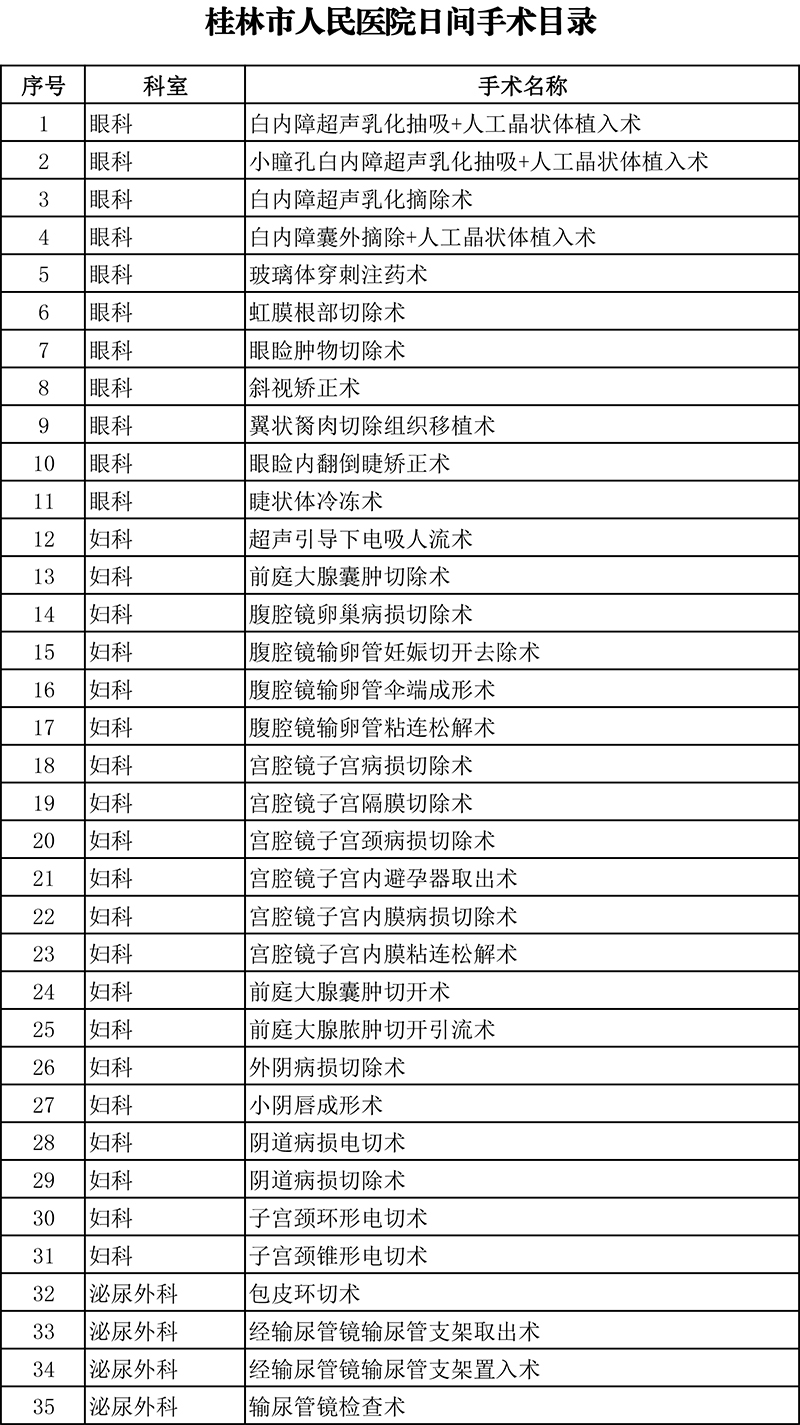 桂林市人民医院日间手术目录

| 序号 | 科室 | 手术名称 |
|---|---|---|
| 1 | 眼科 | 白内障超声乳化抽吸+人工晶状体植入术 |
| 2 | 眼科 | 小瞳孔白内障超声乳化抽吸+人工晶状体植入术 |
| 3 | 眼科 | 白内障超声乳化摘除术 |
| 4 | 眼科 | 白内障囊外摘除+人工晶状体植入术 |
| 5 | 眼科 | 玻璃体穿刺注药术 |
| 6 | 眼科 | 虹膜根部切除术 |
| 7 | 眼科 | 眼睑肿物切除术 |
| 8 | 眼科 | 斜视矫正术 |
| 9 | 眼科 | 翼状胬肉切除组织移植术 |
| 10 | 眼科 | 眼睑内翻倒睫矫正术 |
| 11 | 眼科 | 睫状体冷冻术 |
| 12 | 妇科 | 超声引导下电吸人流术 |
| 13 | 妇科 | 前庭大腺囊肿切除术 |
| 14 | 妇科 | 腹腔镜卵巢病损切除术 |
| 15 | 妇科 | 腹腔镜输卵管妊娠切开去除术 |
| 16 | 妇科 | 腹腔镜输卵管伞端成形术 |
| 17 | 妇科 | 腹腔镜输卵管粘连松解术 |
| 18 | 妇科 | 宫腔镜子宫病损切除术 |
| 19 | 妇科 | 宫腔镜子宫隔膜切除术 |
| 20 | 妇科 | 宫腔镜子宫颈病损切除术 |
| 21 | 妇科 | 宫腔镜子宫内避孕器取出术 |
| 22 | 妇科 | 宫腔镜子宫内膜病损切除术 |
| 23 | 妇科 | 宫腔镜子宫内膜粘连松解术 |
| 24 | 妇科 | 前庭大腺囊肿切开术 |
| 25 | 妇科 | 前庭大腺脓肿切开引流术 |
| 26 | 妇科 | 外阴病损切除术 |
| 27 | 妇科 | 小阴唇成形术 |
| 28 | 妇科 | 阴道病损电切术 |
| 29 | 妇科 | 阴道病损切除术 |
| 30 | 妇科 | 子宫颈环形电切术 |
| 31 | 妇科 | 子宫颈锥形电切术 |
| 32 | 泌尿外科 | 包皮环切术 |
| 33 | 泌尿外科 | 经输尿管镜输尿管支架取出术 |
| 34 | 泌尿外科 | 经输尿管镜输尿管支架置入术 |
| 35 | 泌尿外科 | 输尿管镜检查术 |